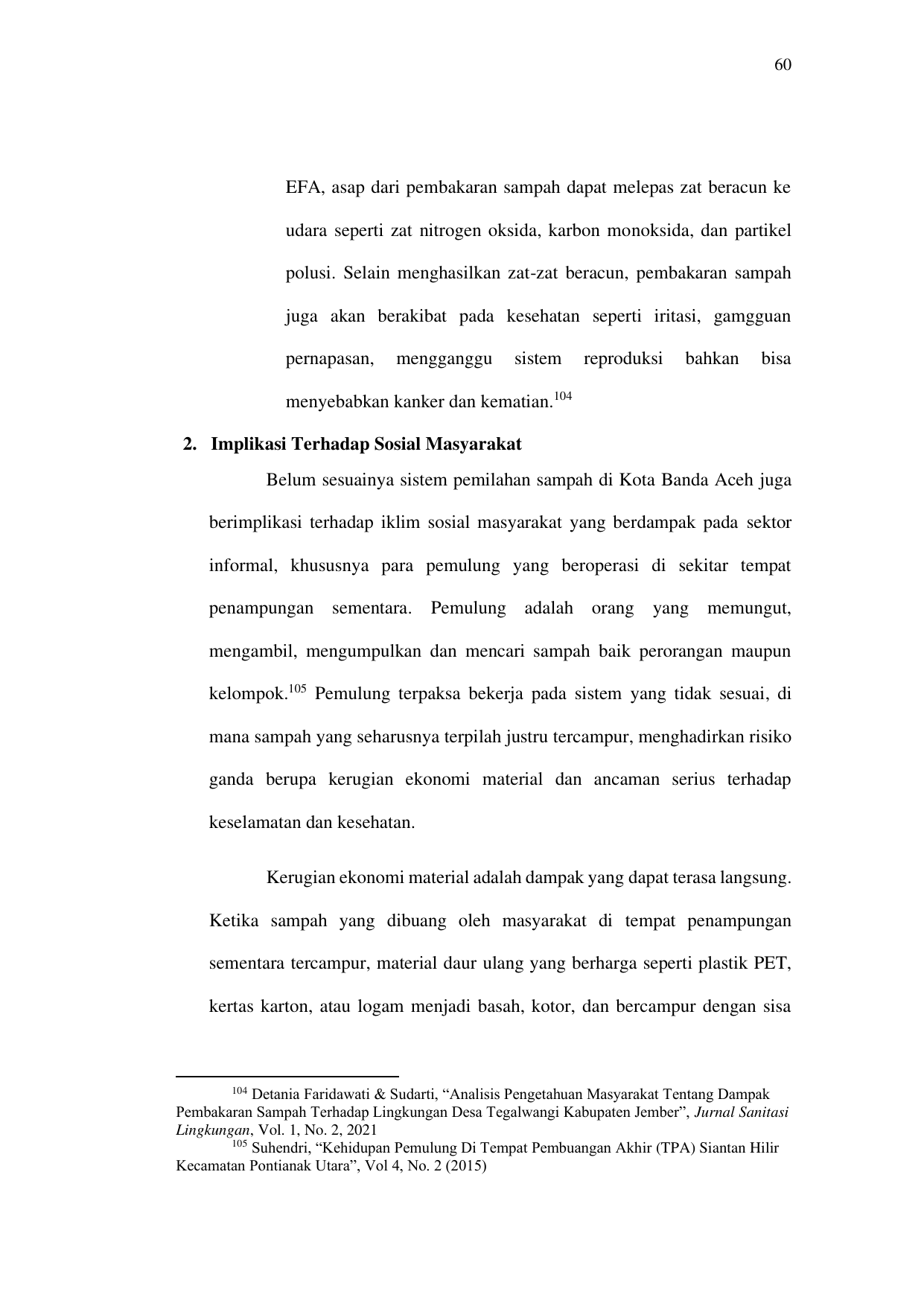 60

EFA, asap dari pembakaran sampah dapat melepas zat beracun ke udara seperti zat nitrogen oksida, karbon monoksida, dan partikel polusi. Selain menghasilkan zat-zat beracun, pembakaran sampah juga akan berakibat pada kesehatan seperti iritasi, gamgguan pernapasan, mengganggu sistem reproduksi bahkan bisa menyebabkan kanker dan kematian.$^{104}$

2. Implikasi Terhadap Sosial Masyarakat

Belum sesuainya sistem pemilahan sampah di Kota Banda Aceh juga berimplikasi terhadap iklim sosial masyarakat yang berdampak pada sektor informal, khususnya para pemulung yang beroperasi di sekitar tempat penampungan sementara. Pemulung adalah orang yang memungut, mengambil, mengumpulkan dan mencari sampah baik perorangan maupun kelompok.$^{105}$ Pemulung terpaksa bekerja pada sistem yang tidak sesuai, di mana sampah yang seharusnya terpilah justru tercampur, menghadirkan risiko ganda berupa kerugian ekonomi material dan ancaman serius terhadap keselamatan dan kesehatan.

Kerugian ekonomi material adalah dampak yang dapat terasa langsung. Ketika sampah yang dibuang oleh masyarakat di tempat penampungan sementara tercampur, material daur ulang yang berharga seperti plastik PET, kertas karton, atau logam menjadi basah, kotor, dan bercampur dengan sisa

$^{104}$ Detania Faridawati & Sudarti, "Analisis Pengetahuan Masyarakat Tentang Dampak Pembakaran Sampah Terhadap Lingkungan Desa Tegalwangi Kabupaten Jember", Jurnal Sanitasi Lingkungan, Vol. 1, No. 2, 2021

$^{105}$ Suhendri, "Kehidupan Pemulung Di Tempat Pembuangan Akhir (TPA) Siantan Hilir Kecamatan Pontianak Utara", Vol 4, No. 2 (2015)